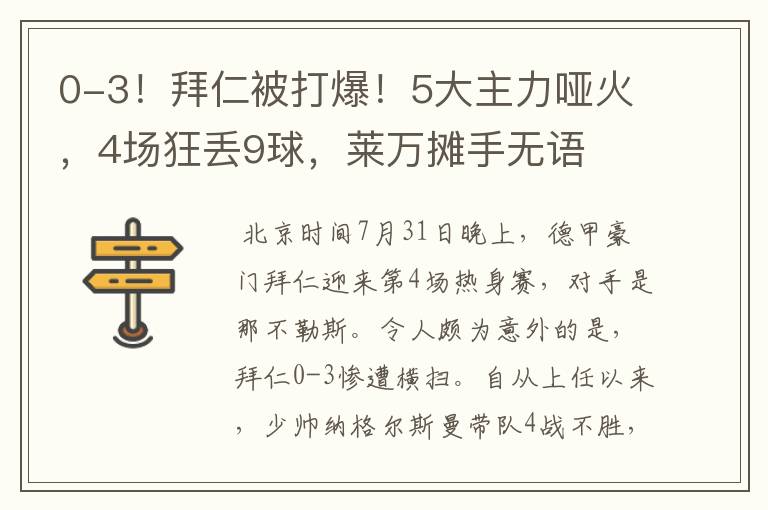 0-3！拜仁被打爆！5大主力哑火，4场狂丢9球，莱万摊手无语

北京时间7月31日晚上，德甲豪门拜仁迎来第4场热身赛，对手是那不勒斯。令人颇为意外的是，拜仁0-3惨遭横扫。自从上任以来，少帅纳格尔斯曼带队4战不胜，